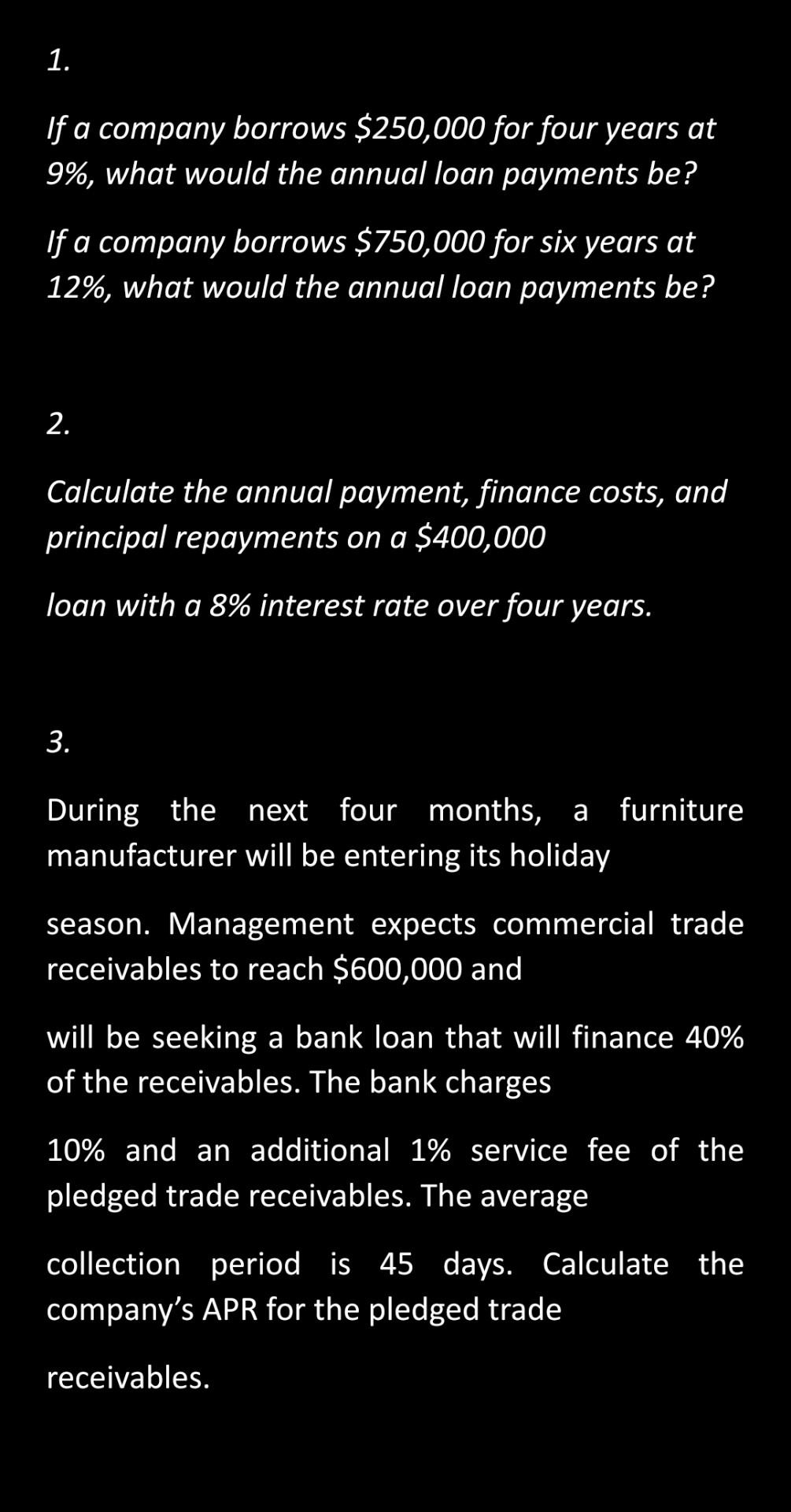 1.

If a company borrows \$250,000 for four years at 9%, what would the annual loan payments be?

If a company borrows \$750,000 for six years at 12%, what would the annual loan payments be?

2.

Calculate the annual payment, finance costs, and principal repayments on a \$400,000

loan with a 8% interest rate over four years.

3.

During the next four months, a furniture manufacturer will be entering its holiday

season. Management expects commercial trade receivables to reach \$600,000 and

will be seeking a bank loan that will finance 40% of the receivables. The bank charges

10% and an additional 1% service fee of the pledged trade receivables. The average

collection period is 45 days. Calculate the company's APR for the pledged trade

receivables.